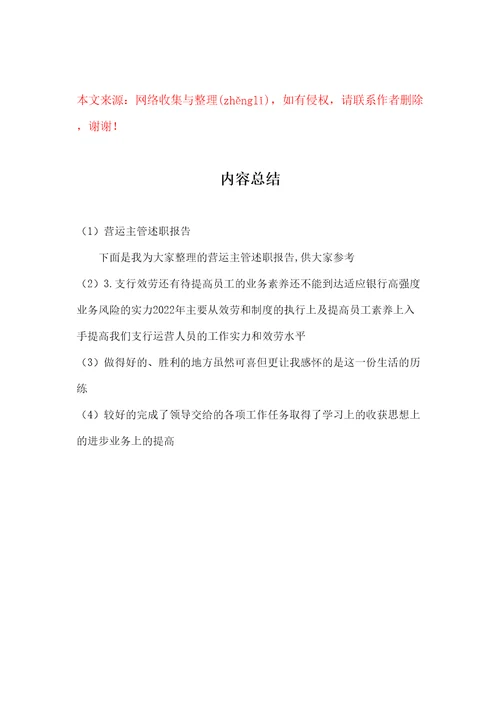 本文来源：网络收集与整理(zhěnglǐ)，如有侵权，请联系作者删除，谢谢！

内容总结

（1）营运主管述职报告

下面是我为大家整理的营运主管述职报告,供大家参考

（2）3.支行效劳还有待提高员工的业务素养还不能到达适应银行高强度业务风险的实力2022年主要从效劳和制度的执行上及提高员工素养上入手提高我们支行运营人员的工作实力和效劳水平

（3）做得好的、胜利的地方虽然可喜但更让我感怀的是这一份生活的历练

（4）较好的完成了领导交给的各项工作任务取得了学习上的收获思想上的进步业务上的提高